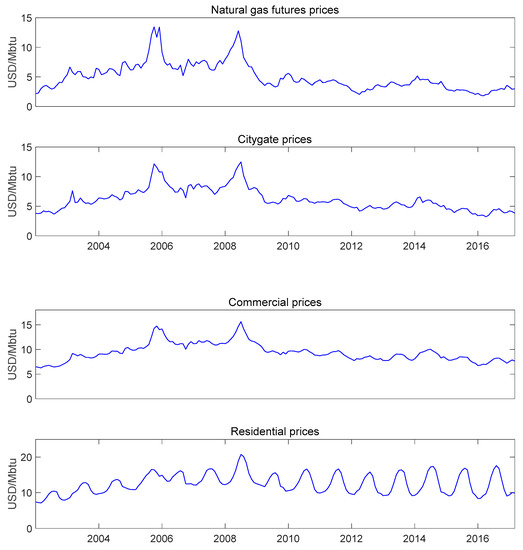 Natural gas futures prices
USD/Mbtu
15
10
5
0

Citygate prices
USD/Mbtu
15
10
5
0
2004
2006
2008
2010
2012
2014
2016

Commercial prices
USD/Mbtu
15
10
5
0

Residential prices
USD/Mbtu
20
10
0
2004
2006
2008
2010
2012
2014
2016